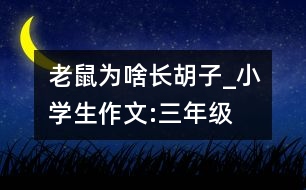 老鼠为啥长胡子_小学生作文:三年级